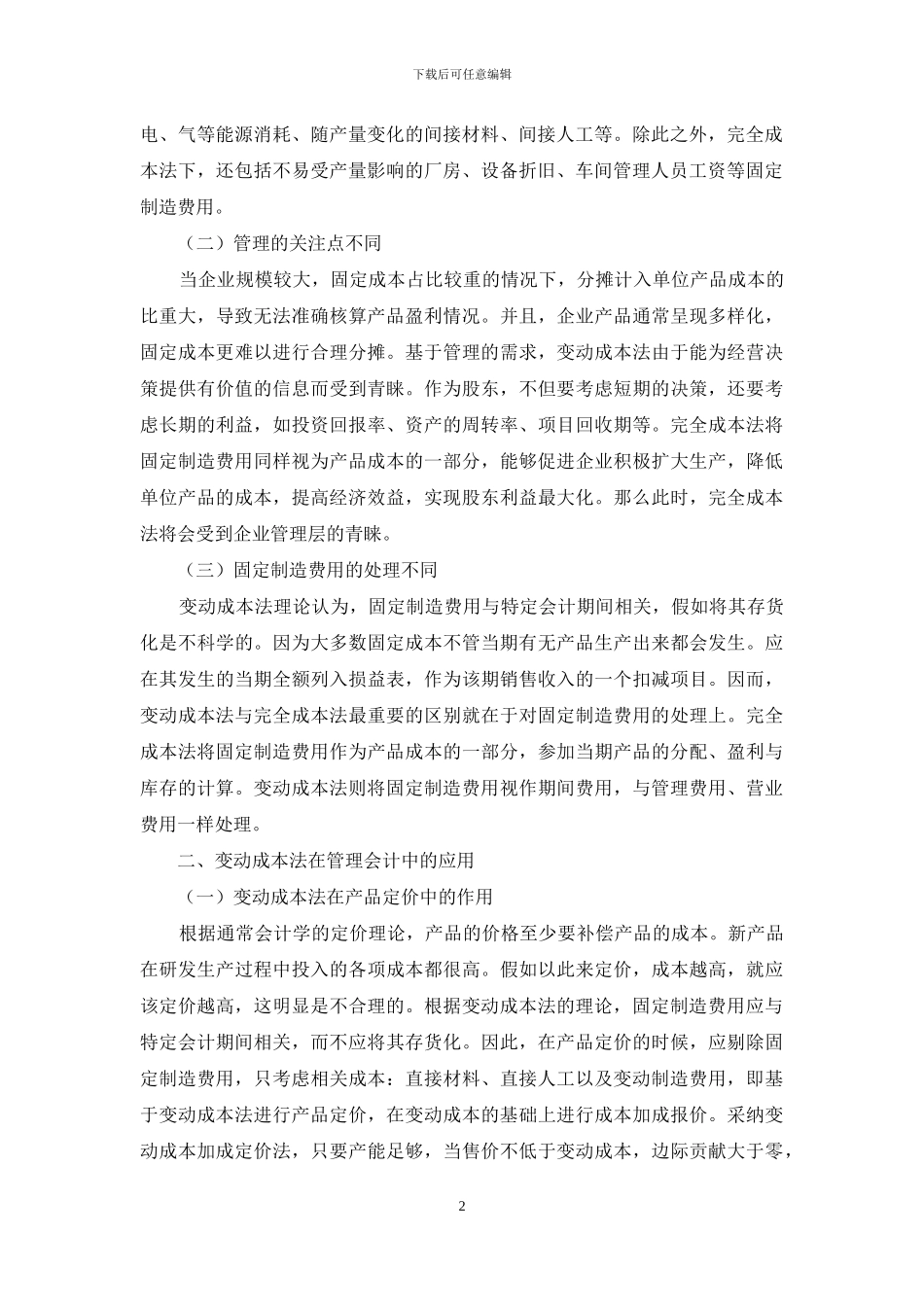 下载后可任意编辑

电、气等能源消耗、随产量变化的间接材料、间接人工等。除此之外，完全成本法下，还包括不易受产量影响的厂房、设备折旧、车间管理人员工资等固定制造费用。

（二）管理的关注点不同

当企业规模较大，固定成本占比较重的情况下，分摊计入单位产品成本的比重大，导致无法准确核算产品盈利情况。并且，企业产品通常呈现多样化，固定成本更难以进行合理分摊。基于管理的需求，变动成本法由于能为经营决策提供有价值的信息而受到青睐。作为股东，不但要考虑短期的决策，还要考虑长期的利益，如投资回报率、资产的周转率、项目回收期等。完全成本法将固定制造费用同样视为产品成本的一部分，能够促进企业积极扩大生产，降低单位产品的成本，提高经济效益，实现股东利益最大化。那么此时，完全成本法将会受到企业管理层的青睐。

（三）固定制造费用的处理不同

变动成本法理论认为，固定制造费用与特定会计期间相关，假如将其存货化是不科学的。因为大多数固定成本不管当期有无产品生产出来都会发生。应在其发生的当期全额列入损益表，作为该期销售收入的一个扣减项目。因而，变动成本法与完全成本法最重要的区别就在于对固定制造费用的处理上。完全成本法将固定制造费用作为产品成本的一部分，参加当期产品的分配、盈利与库存的计算。变动成本法则将固定制造费用视作期间费用，与管理费用、营业费用一样处理。

二、变动成本法在管理会计中的应用

（一）变动成本法在产品定价中的作用

根据通常会计学的定价理论，产品的价格至少要补偿产品的成本。新产品在研发生产过程中投入的各项成本都很高。假如以此来定价，成本越高，就应该定价越高，这明显是不合理的。根据变动成本法的理论，固定制造费用应与特定会计期间相关，而不应将其存货化。因此，在产品定价的时候，应剔除固定制造费用，只考虑相关成本：直接材料、直接人工以及变动制造费用，即基于变动成本法进行产品定价，在变动成本的基础上进行成本加成报价。采纳变动成本加成定价法，只要产能足够，当售价不低于变动成本，边际贡献大于零，

2